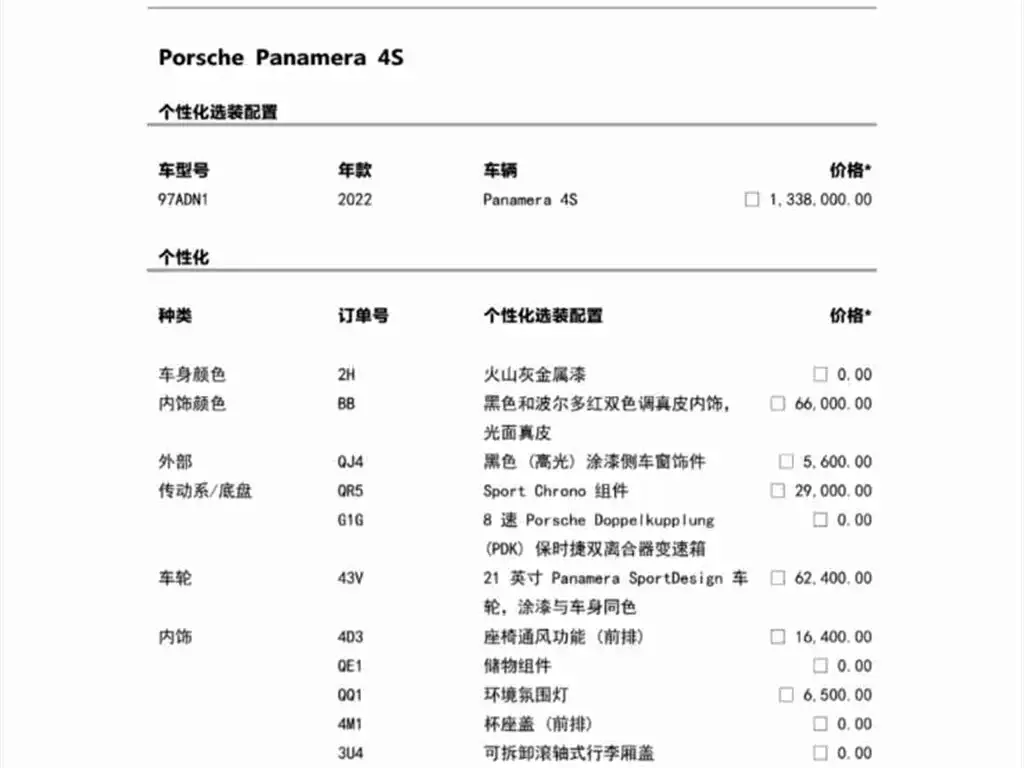 Porsche Panamera 4S

个性化选装配置

| 车型号 | 年款 | 车辆 | 价格* |
|---|---|---|---|
| 97ADN1 | 2022 | Panamera 4S | ☐ 1,338,000.00 |

个性化

| 种类 | 订单号 | 个性化选装配置 | 价格* |
|---|---|---|---|
| 车身颜色 | 2H | 火山灰金属漆 | ☐ 0.00 |
| 内饰颜色 | BB | 黑色和波尔多红双色调真皮内饰，光面真皮 | ☐ 66,000.00 |
| 外部 | QJ4 | 黑色（高光）涂漆侧车窗饰件 | ☐ 5,600.00 |
| 传动系/底盘 | QR5 | Sport Chrono 组件 | ☐ 29,000.00 |
| | G1G | 8 速 Porsche Doppelkupplung (PDK) 保时捷双离合器变速箱 | ☐ 0.00 |
| 车轮 | 43V | 21 英寸 Panamera SportDesign 车轮，涂漆与车身同色 | ☐ 62,400.00 |
| 内饰 | 4D3 | 座椅通风功能（前排） | ☐ 16,400.00 |
| | QE1 | 储物组件 | ☐ 0.00 |
| | QQ1 | 环境氛围灯 | ☐ 6,500.00 |
| | 4M1 | 杯座盖（前排） | ☐ 0.00 |
| | 3U4 | 可拆卸滚轴式行李厢盖 | ☐ 0.00 |